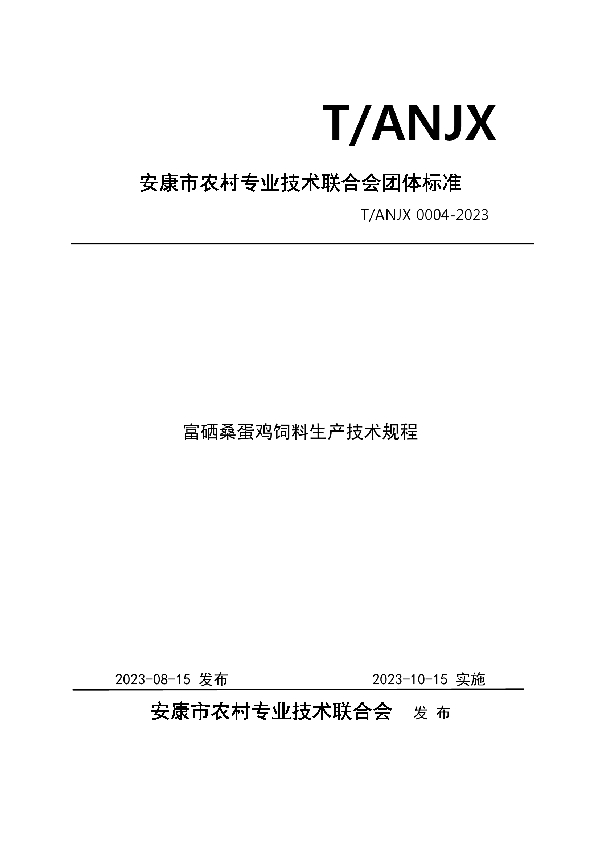 T/ANJX

安康市农村专业技术联合会团体标准

T/ANJX 0004-2023

富硒桑蛋鸡饲料生产技术规程

2023-08-15 发布

2023-10-15 实施

安康市农村专业技术联合会 发 布